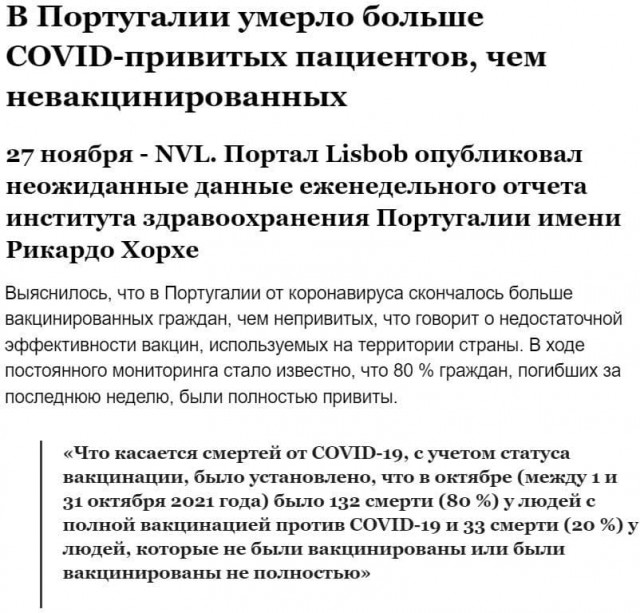 В Португалии умерло больше COVID-привитых пациентов, чем невакцинированных

27 ноября - NVL. Портал Lisbob опубликовал неожиданные данные еженедельного отчета института здравоохранения Португалии имени Рикардо Хорхе

Выяснилось, что в Португалии от коронавируса скончалось больше вакцинированных граждан, чем непривитых, что говорит о недостаточной эффективности вакцин, используемых на территории страны. В ходе постоянного мониторинга стало известно, что 80 % граждан, погибших за последнюю неделю, были полностью привиты.

«Что касается смертей от COVID-19, с учетом статуса вакцинации, было установлено, что в октябре (между 1 и 31 октября 2021 года) было 132 смерти (80 %) у людей с полной вакцинацией против COVID-19 и 33 смерти (20 %) у людей, которые не были вакцинированы или были вакцинированы не полностью»